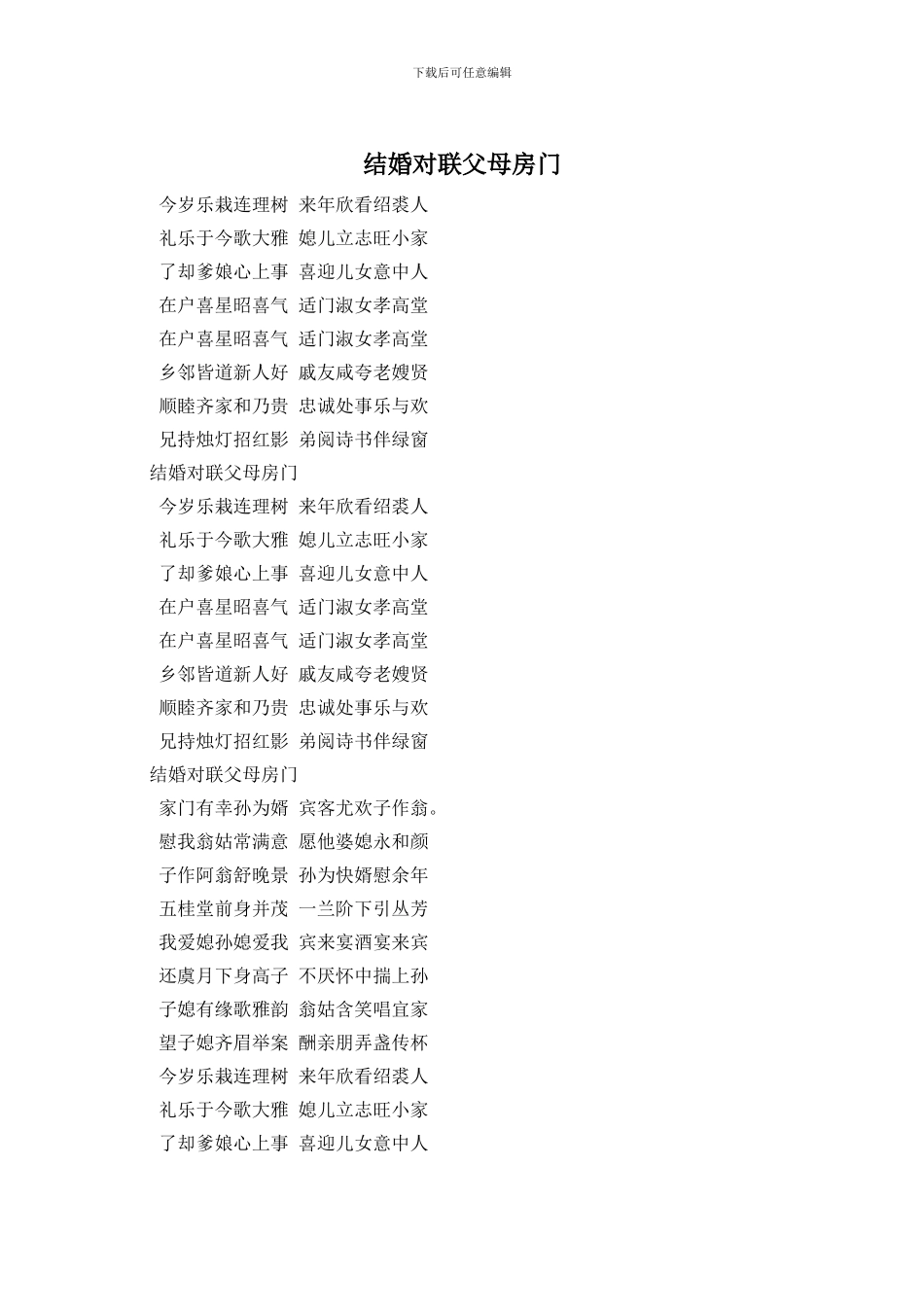 下载后可任意编辑

结婚对联父母房门

今岁乐栽连理树 来年欣看绍裘人

礼乐于今歌大雅 媳儿立志旺小家

了却爹娘心上事 喜迎儿女意中人

在户喜星昭喜气 适门淑女孝高堂

在户喜星昭喜气 适门淑女孝高堂

乡邻皆道新人好 戚友咸夸老嫂贤

顺睦齐家和乃贵 忠诚处事乐与欢

兄持烛灯招红影 弟阅诗书伴绿窗

结婚对联父母房门

今岁乐栽连理树 来年欣看绍裘人

礼乐于今歌大雅 媳儿立志旺小家

了却爹娘心上事 喜迎儿女意中人

在户喜星昭喜气 适门淑女孝高堂

在户喜星昭喜气 适门淑女孝高堂

乡邻皆道新人好 戚友咸夸老嫂贤

顺睦齐家和乃贵 忠诚处事乐与欢

兄持烛灯招红影 弟阅诗书伴绿窗

结婚对联父母房门

家门有幸孙为婿 宾客尤欢子作翁。

慰我翁姑常满意 愿他婆媳永和颜

子作阿翁舒晚景 孙为快婿慰余年

五桂堂前身并茂 一兰阶下引丛芳

我爱媳孙媳爱我 宾来宴酒宴来宾

还虞月下身高子 不厌怀中揣上孙

子媳有缘歌雅韵 翁姑含笑唱宜家

望子媳齐眉举案 酬亲朋弄盏传杯

今岁乐栽连理树 来年欣看绍裘人

礼乐于今歌大雅 媳儿立志旺小家

了却爹娘心上事 喜迎儿女意中人